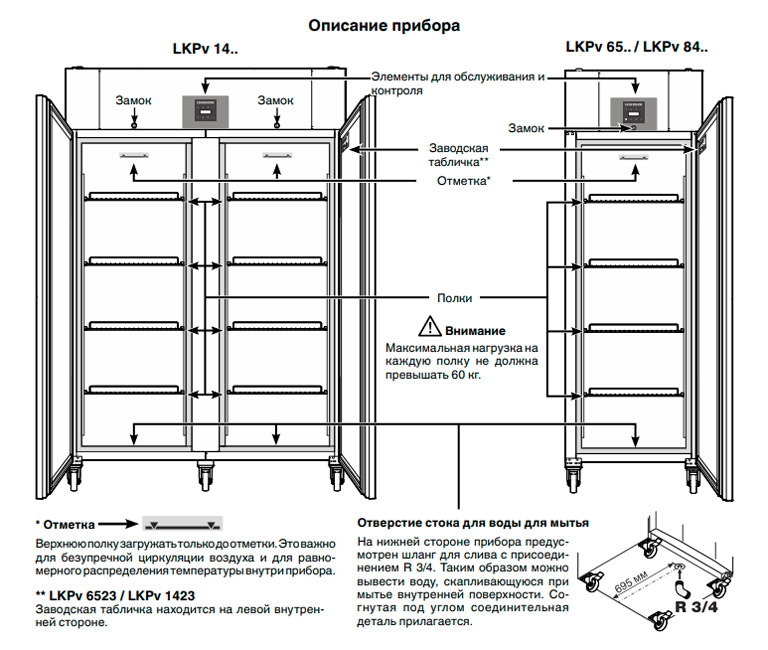 Описание прибора

LKPv 14..

LKPv 65.. / LKPv 84..

Замок

Замок

Элементы для обслуживания и контроля

Замок

Заводская табличка**

Отметка*

Полки

Внимание

Максимальная нагрузка на каждую полку не должна превышать 60 кг.

* Отметка

Верхнюю полку загружать только до отметки. Это важно для безупречной циркуляции воздуха и для равномерного распределения температуры внутри прибора.

** LKPv 6523 / LKPv 1423

Заводская табличка находится на левой внутренней стороне.

Отверстие стока для воды для мытья

На нижней стороне прибора предусмотрен шланг для слива с присоединением R 3/4. Таким образом можно вывести воду, скапливающуюся при мытье внутренней поверхности. Согнутая под углом соединительная деталь прилагается.

695 мм

R 3/4